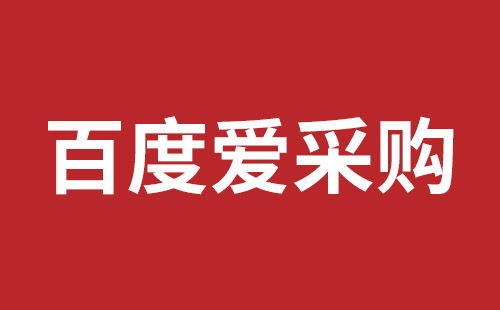 百度爱采购